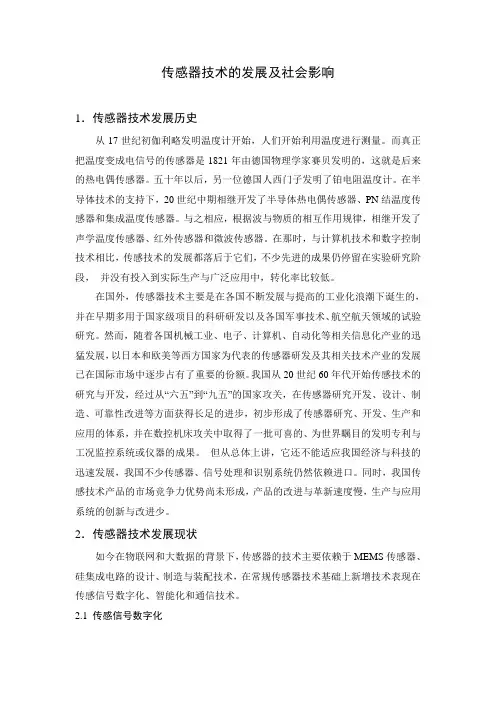 传感器技术的发展及社会影响

1．传感器技术发展历史

从 17 世纪初伽利略发明温度计开始，人们开始利用温度进行测量。而真正把温度变成电信号的传感器是 1821 年由德国物理学家赛贝发明的，这就是后来的热电偶传感器。五十年以后，另一位德国人西门子发明了铂电阻温度计。在半导体技术的支持下，20 世纪中期相继开发了半导体热电偶传感器、PN 结温度传感器和集成温度传感器。与之相应，根据波与物质的相互作用规律，相继开发了声学温度传感器、红外传感器和微波传感器。在那时，与计算机技术和数字控制技术相比，传感技术的发展都落后于它们，不少先进的成果仍停留在实验研究阶段， 并没有投入到实际生产与广泛应用中，转化率比较低。

在国外，传感器技术主要是在各国不断发展与提高的工业化浪潮下诞生的，并在早期多用于国家级项目的科研研发以及各国军事技术、航空航天领域的试验研究。然而，随着各国机械工业、电子、计算机、自动化等相关信息化产业的迅猛发展，以日本和欧美等西方国家为代表的传感器研发及其相关技术产业的发展已在国际市场中逐步占有了重要的份额。我国从 20 世纪 60 年代开始传感技术的研究与开发，经过从“六五”到“九五”的国家攻关，在传感器研究开发、设计、制造、可靠性改进等方面获得长足的进步，初步形成了传感器研究、开发、生产和应用的体系，并在数控机床攻关中取得了一批可喜的、为世界瞩目的发明专利与工况监控系统或仪器的成果。 但从总体上讲，它还不能适应我国经济与科技的迅速发展，我国不少传感器、信号处理和识别系统仍然依赖进口。同时，我国传感技术产品的市场竞争力优势尚未形成，产品的改进与革新速度慢，生产与应用系统的创新与改进少。

2．传感器技术发展现状

如今在物联网和大数据的背景下，传感器的技术主要依赖于 MEMS 传感器、硅集成电路的设计、制造与装配技术，在常规传感器技术基础上新增技术表现在传感信号数字化、智能化和通信技术。

2.1 传感信号数字化